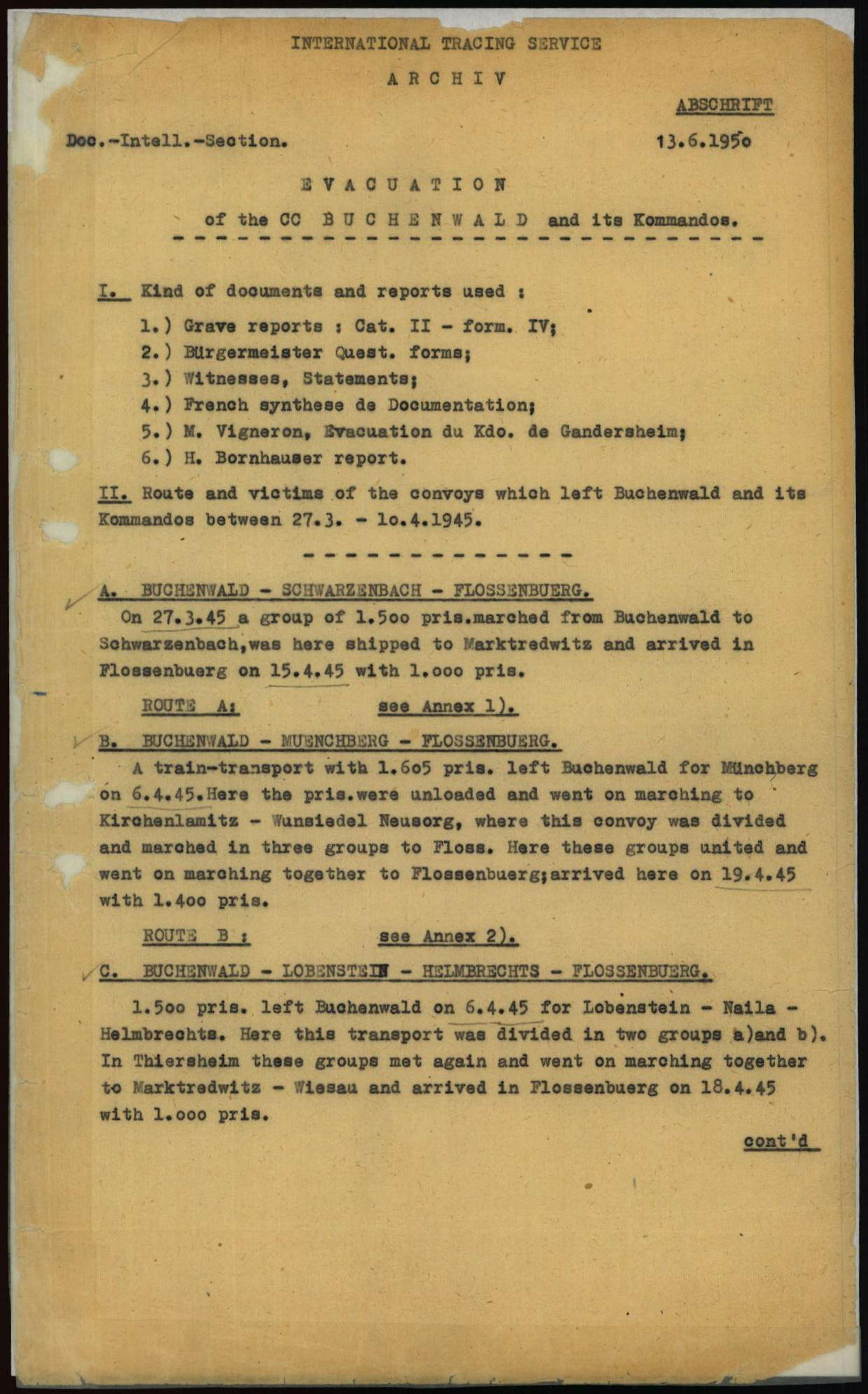 INTERNATIONAL TRACING SERVICE

A R C H I V

ABSCHRIFT

Doc.-Intell.-Section. 13.6.1950

E V A C U A T I O N

of the CC B U C H E N W A L D and its Kommandos.

I. Kind of documents and reports used :

1.) Grave reports : Cat. II - form. IV;

2.) Bürgermeister Quest. forms;

3.) Witnesses, Statements;

4.) French synthese de Documentation;

5.) M. Vigneron, Evacuation du Kdo. de Gandersheim;

6.) H. Bornhauser report.

II. Route and victims of the convoys which left Buchenwald and its Kommandos between 27.3. - 1o.4.1945.

A. BUCHENWALD - SCHWARZENBACH - FLOSSENBUERG.

On 27.3.45 a group of 1.5oo pris.marched from Buchenwald to Schwarzenbach,was here shipped to Marktredwitz and arrived in Flossenbuerg on 15.4.45 with 1.ooo pris.

ROUTE A: see Annex 1).

B. BUCHENWALD - MUENCHBERG - FLOSSENBUERG.

A train-transport with 1.6o5 pris. left Buchenwald for Münchberg on 6.4.45.Here the pris.were unloaded and went on marching to Kirchenlamitz - Wunsiedel Neusorg, where this convoy was divided and marched in three groups to Floss. Here these groups united and went on marching together to Flossenbuerg;arrived here on 19.4.45 with 1.4oo pris.

ROUTE B : see Annex 2).

C. BUCHENWALD - LOBENSTEIN - HELMBRECHTS - FLOSSENBUERG.

1.5oo pris. left Buchenwald on 6.4.45 for Lobenstein - Naila - Helmbrechts. Here this transport was divided in two groups a)and b). In Thiersheim these groups met again and went on marching together to Marktredwitz - Wiesau and arrived in Flossenbuerg on 18.4.45 with 1.ooo pris.

cont'd